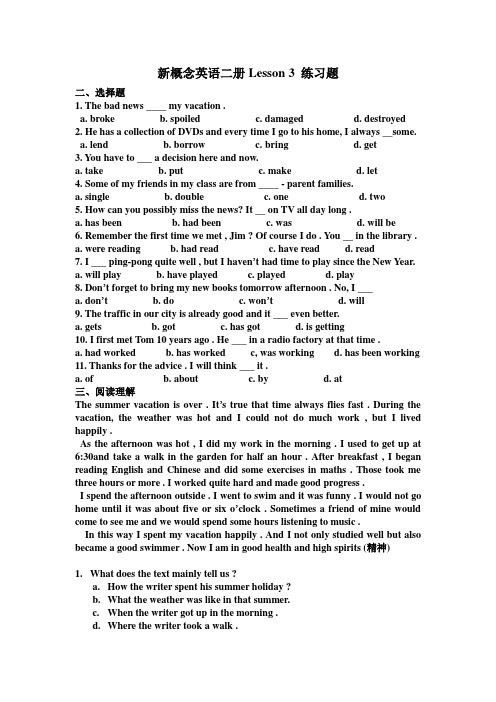 新概念英语二册 Lesson 3 练习题

二、选择题

1. The bad news ____ my vacation .
a. broke b. spoiled c. damaged d. destroyed

2. He has a collection of DVDs and every time I go to his home, I always __some.
a. lend b. borrow c. bring d. get

3. You have to ___ a decision here and now.
a. take b. put c. make d. let

4. Some of my friends in my class are from ____ - parent families.
a. single b. double c. one d. two

5. How can you possibly miss the news? It __ on TV all day long .
a. has been b. had been c. was d. will be

6. Remember the first time we met , Jim ? Of course I do . You __ in the library .
a. were reading b. had read c. have read d. read

7. I ___ ping-pong quite well , but I haven't had time to play since the New Year.
a. will play b. have played c. played d. play

8. Don't forget to bring my new books tomorrow afternoon . No, I ___
a. don't b. do c. won't d. will

9. The traffic in our city is already good and it ___ even better.
a. gets b. got c. has got d. is getting

10. I first met Tom 10 years ago . He ___ in a radio factory at that time .
a. had worked b. has worked c, was working d. has been working

11. Thanks for the advice . I will think ___ it .
a. of b. about c. by d. at

三、阅读理解

The summer vacation is over . It's true that time always flies fast . During the vacation, the weather was hot and I could not do much work , but I lived happily .

As the afternoon was hot , I did my work in the morning . I used to get up at 6:30and take a walk in the garden for half an hour . After breakfast , I began reading English and Chinese and did some exercises in maths . Those took me three hours or more . I worked quite hard and made good progress .

I spend the afternoon outside . I went to swim and it was funny . I would not go home until it was about five or six o'clock . Sometimes a friend of mine would come to see me and we would spend some hours listening to music .

In this way I spent my vacation happily . And I not only studied well but also became a good swimmer . Now I am in good health and high spirits (精神)

1. What does the text mainly tell us ?
a. How the writer spent his summer holiday ?
b. What the weather was like in that summer.
c. When the writer got up in the morning .
d. Where the writer took a walk .